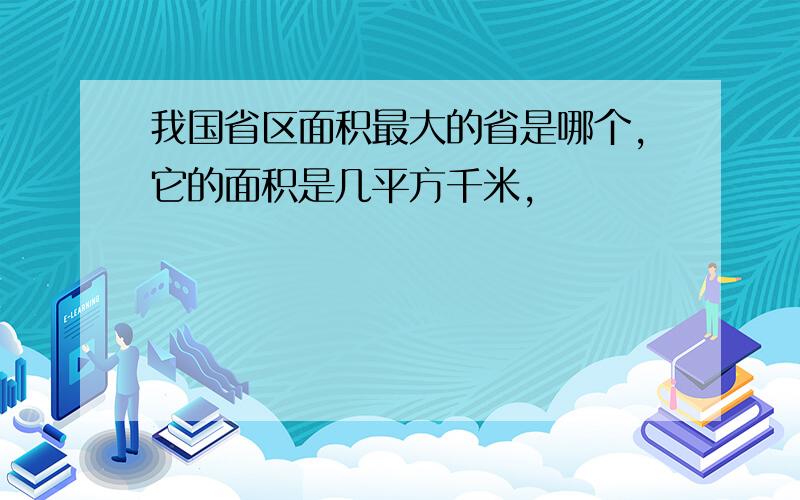 我国省区面积最大的省是哪个，它的面积是几平方千米，

E-LEARNING